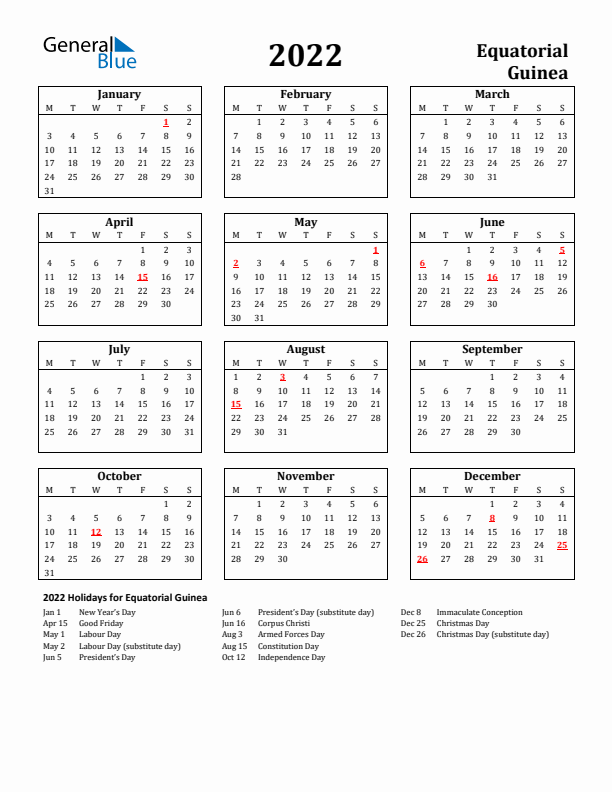 General Blue

2022

Equatorial Guinea

January

| M | T | W | T | F | S | S |
|---|---|---|---|---|---|---|
| | | | | | 1 | 2 |
| 3 | 4 | 5 | 6 | 7 | 8 | 9 |
| 10 | 11 | 12 | 13 | 14 | 15 | 16 |
| 17 | 18 | 19 | 20 | 21 | 22 | 23 |
| 24 | 25 | 26 | 27 | 28 | 29 | 30 |
| 31 | | | | | | |

February

| M | T | W | T | F | S | S |
|---|---|---|---|---|---|---|
| | 1 | 2 | 3 | 4 | 5 | 6 |
| 7 | 8 | 9 | 10 | 11 | 12 | 13 |
| 14 | 15 | 16 | 17 | 18 | 19 | 20 |
| 21 | 22 | 23 | 24 | 25 | 26 | 27 |
| 28 | | | | | | |

March

| M | T | W | T | F | S | S |
|---|---|---|---|---|---|---|
| | 1 | 2 | 3 | 4 | 5 | 6 |
| 7 | 8 | 9 | 10 | 11 | 12 | 13 |
| 14 | 15 | 16 | 17 | 18 | 19 | 20 |
| 21 | 22 | 23 | 24 | 25 | 26 | 27 |
| 28 | 29 | 30 | 31 | | | |

April

| M | T | W | T | F | S | S |
|---|---|---|---|---|---|---|
| | | | | 1 | 2 | 3 |
| 4 | 5 | 6 | 7 | 8 | 9 | 10 |
| 11 | 12 | 13 | 14 | 15 | 16 | 17 |
| 18 | 19 | 20 | 21 | 22 | 23 | 24 |
| 25 | 26 | 27 | 28 | 29 | 30 | |

May

| M | T | W | T | F | S | S |
|---|---|---|---|---|---|---|
| | | | | | | 1 |
| 2 | 3 | 4 | 5 | 6 | 7 | 8 |
| 9 | 10 | 11 | 12 | 13 | 14 | 15 |
| 16 | 17 | 18 | 19 | 20 | 21 | 22 |
| 23 | 24 | 25 | 26 | 27 | 28 | 29 |
| 30 | 31 | | | | | |

June

| M | T | W | T | F | S | S |
|---|---|---|---|---|---|---|
| | | 1 | 2 | 3 | 4 | 5 |
| 6 | 7 | 8 | 9 | 10 | 11 | 12 |
| 13 | 14 | 15 | 16 | 17 | 18 | 19 |
| 20 | 21 | 22 | 23 | 24 | 25 | 26 |
| 27 | 28 | 29 | 30 | | | |

July

| M | T | W | T | F | S | S |
|---|---|---|---|---|---|---|
| | | | | 1 | 2 | 3 |
| 4 | 5 | 6 | 7 | 8 | 9 | 10 |
| 11 | 12 | 13 | 14 | 15 | 16 | 17 |
| 18 | 19 | 20 | 21 | 22 | 23 | 24 |
| 25 | 26 | 27 | 28 | 29 | 30 | 31 |

August

| M | T | W | T | F | S | S |
|---|---|---|---|---|---|---|
| 1 | 2 | 3 | 4 | 5 | 6 | 7 |
| 8 | 9 | 10 | 11 | 12 | 13 | 14 |
| 15 | 16 | 17 | 18 | 19 | 20 | 21 |
| 22 | 23 | 24 | 25 | 26 | 27 | 28 |
| 29 | 30 | 31 | | | | |

September

| M | T | W | T | F | S | S |
|---|---|---|---|---|---|---|
| | | | 1 | 2 | 3 | 4 |
| 5 | 6 | 7 | 8 | 9 | 10 | 11 |
| 12 | 13 | 14 | 15 | 16 | 17 | 18 |
| 19 | 20 | 21 | 22 | 23 | 24 | 25 |
| 26 | 27 | 28 | 29 | 30 | | |

October

| M | T | W | T | F | S | S |
|---|---|---|---|---|---|---|
| | | | | | 1 | 2 |
| 3 | 4 | 5 | 6 | 7 | 8 | 9 |
| 10 | 11 | 12 | 13 | 14 | 15 | 16 |
| 17 | 18 | 19 | 20 | 21 | 22 | 23 |
| 24 | 25 | 26 | 27 | 28 | 29 | 30 |
| 31 | | | | | | |

November

| M | T | W | T | F | S | S |
|---|---|---|---|---|---|---|
| | 1 | 2 | 3 | 4 | 5 | 6 |
| 7 | 8 | 9 | 10 | 11 | 12 | 13 |
| 14 | 15 | 16 | 17 | 18 | 19 | 20 |
| 21 | 22 | 23 | 24 | 25 | 26 | 27 |
| 28 | 29 | 30 | | | | |

December

| M | T | W | T | F | S | S |
|---|---|---|---|---|---|---|
| | | | 1 | 2 | 3 | 4 |
| 5 | 6 | 7 | 8 | 9 | 10 | 11 |
| 12 | 13 | 14 | 15 | 16 | 17 | 18 |
| 19 | 20 | 21 | 22 | 23 | 24 | 25 |
| 26 | 27 | 28 | 29 | 30 | 31 | |

2022 Holidays for Equatorial Guinea

Jan 1 New Year's Day
Apr 15 Good Friday
May 1 Labour Day
May 2 Labour Day (substitute day)
Jun 5 President's Day

Jun 6 President's Day (substitute day)
Jun 16 Corpus Christi
Aug 3 Armed Forces Day
Aug 15 Constitution Day
Oct 12 Independence Day

Dec 8 Immaculate Conception
Dec 25 Christmas Day
Dec 26 Christmas Day (substitute day)